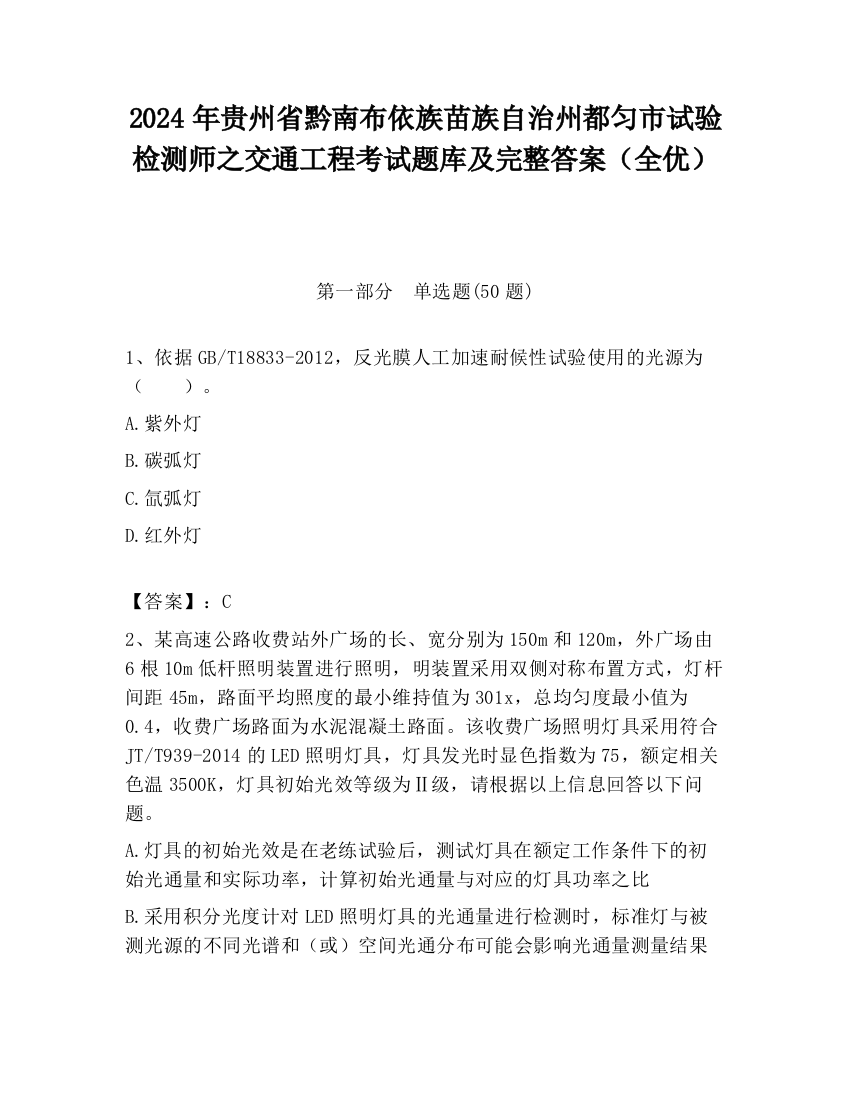 2024 年贵州省黔南布依族苗族自治州都匀市试验检测师之交通工程考试题库及完整答案（全优）

第一部分　单选题(50 题)

1、依据 GB/T18833-2012，反光膜人工加速耐候性试验使用的光源为（　　）。

A.紫外灯

B.碳弧灯

C.氙弧灯

D.红外灯

【答案】：C

2、某高速公路收费站外广场的长、宽分别为 150m 和 120m，外广场由 6 根 10m 低杆照明装置进行照明，明装置采用双侧对称布置方式，灯杆间距 45m，路面平均照度的最小维持值为 301x，总均匀度最小值为 0.4，收费广场路面为水泥混凝土路面。该收费广场照明灯具采用符合 JT/T939-2014 的 LED 照明灯具，灯具发光时显色指数为 75，额定相关色温 3500K，灯具初始光效等级为Ⅱ级，请根据以上信息回答以下问题。

A.灯具的初始光效是在老练试验后，测试灯具在额定工作条件下的初始光通量和实际功率，计算初始光通量与对应的灯具功率之比

B.采用积分光度计对 LED 照明灯具的光通量进行检测时，标准灯与被测光源的不同光谱和（或）空间光通分布可能会影响光通量测量结果